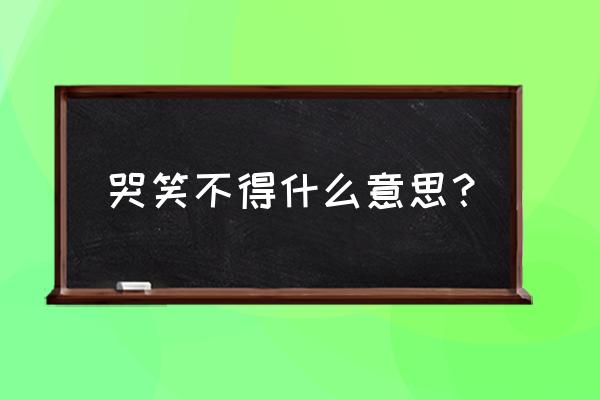 哭笑不得什么意思？